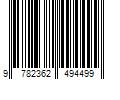 9 782362 494499